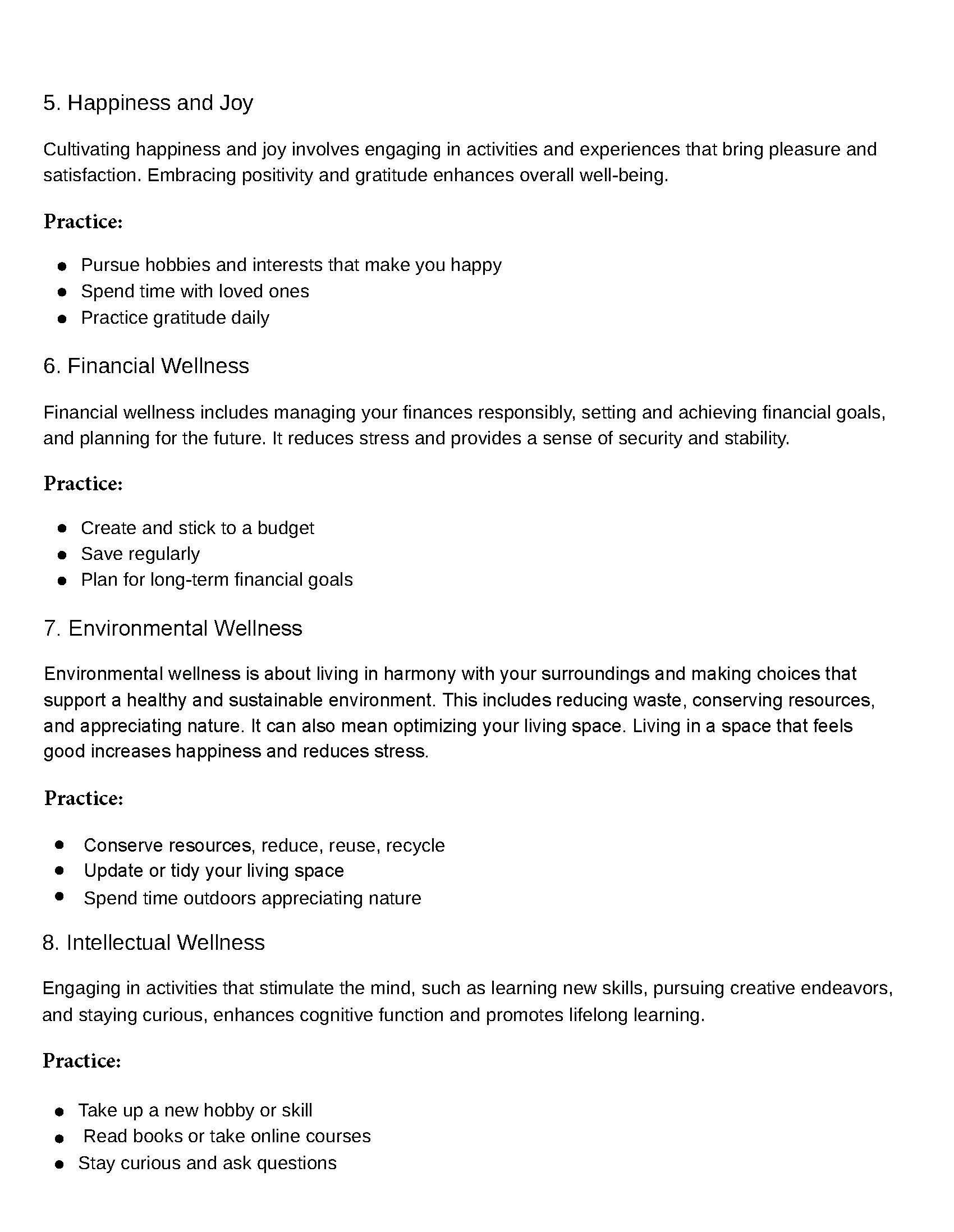 5. Happiness and Joy

Cultivating happiness and joy involves engaging in activities and experiences that bring pleasure and satisfaction. Embracing positivity and gratitude enhances overall well-being.

Practice:

- Pursue hobbies and interests that make you happy
- Spend time with loved ones
- Practice gratitude daily

6. Financial Wellness

Financial wellness includes managing your finances responsibly, setting and achieving financial goals, and planning for the future. It reduces stress and provides a sense of security and stability.

Practice:

- Create and stick to a budget
- Save regularly
- Plan for long-term financial goals

7. Environmental Wellness

Environmental wellness is about living in harmony with your surroundings and making choices that support a healthy and sustainable environment. This includes reducing waste, conserving resources, and appreciating nature. It can also mean optimizing your living space. Living in a space that feels good increases happiness and reduces stress.

Practice:

- Conserve resources, reduce, reuse, recycle
- Update or tidy your living space
- Spend time outdoors appreciating nature

8. Intellectual Wellness

Engaging in activities that stimulate the mind, such as learning new skills, pursuing creative endeavors, and staying curious, enhances cognitive function and promotes lifelong learning.

Practice:

- Take up a new hobby or skill
- Read books or take online courses
- Stay curious and ask questions